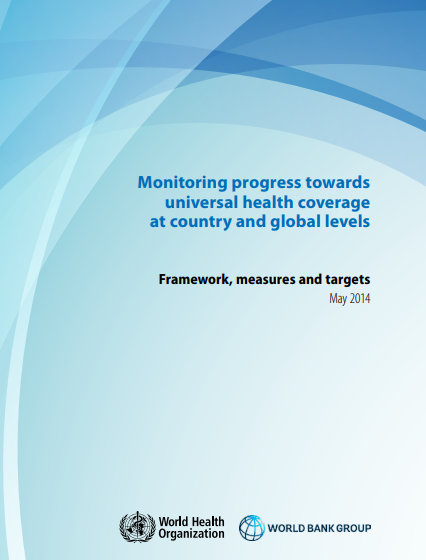 Monitoring progress towards universal health coverage at country and global levels

Framework, measures and targets
May 2014

World Health Organization

WORLD BANK GROUP